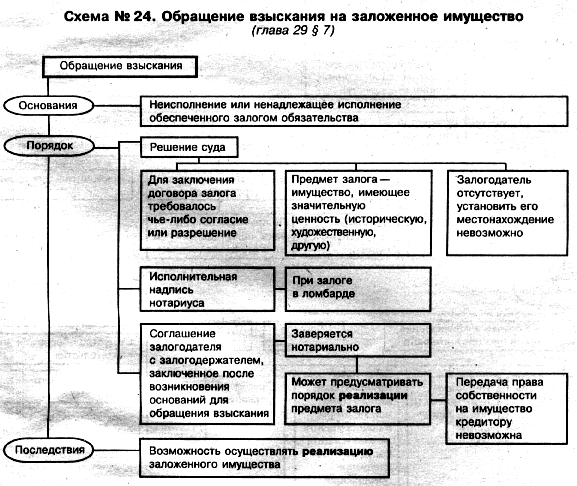 Схема № 24. Обращение взыскания на заложенное имущество
(глава 29 § 7)

Обращение взыскания

Основания

Неисполнение или ненадлежащее исполнение обеспеченного залогом обязательства

Порядок

Решение суда

Для заключения договора залога требовалось чье-либо согласие или разрешение

Предмет залога — имущество, имеющее значительную ценность (историческую, художественную, другую)

Залогодатель отсутствует, установить его местонахождение невозможно

Исполнительная надпись нотариуса

При залоге в ломбарде

Соглашение залогодателя с залогодержателем, заключенное после возникновения оснований для обращения взыскания

Заверяется нотариально

Может предусматривать порядок реализации предмета залога

Передача права собственности на имущество кредитору невозможна

Последствия

Возможность осуществлять реализацию заложенного имущества